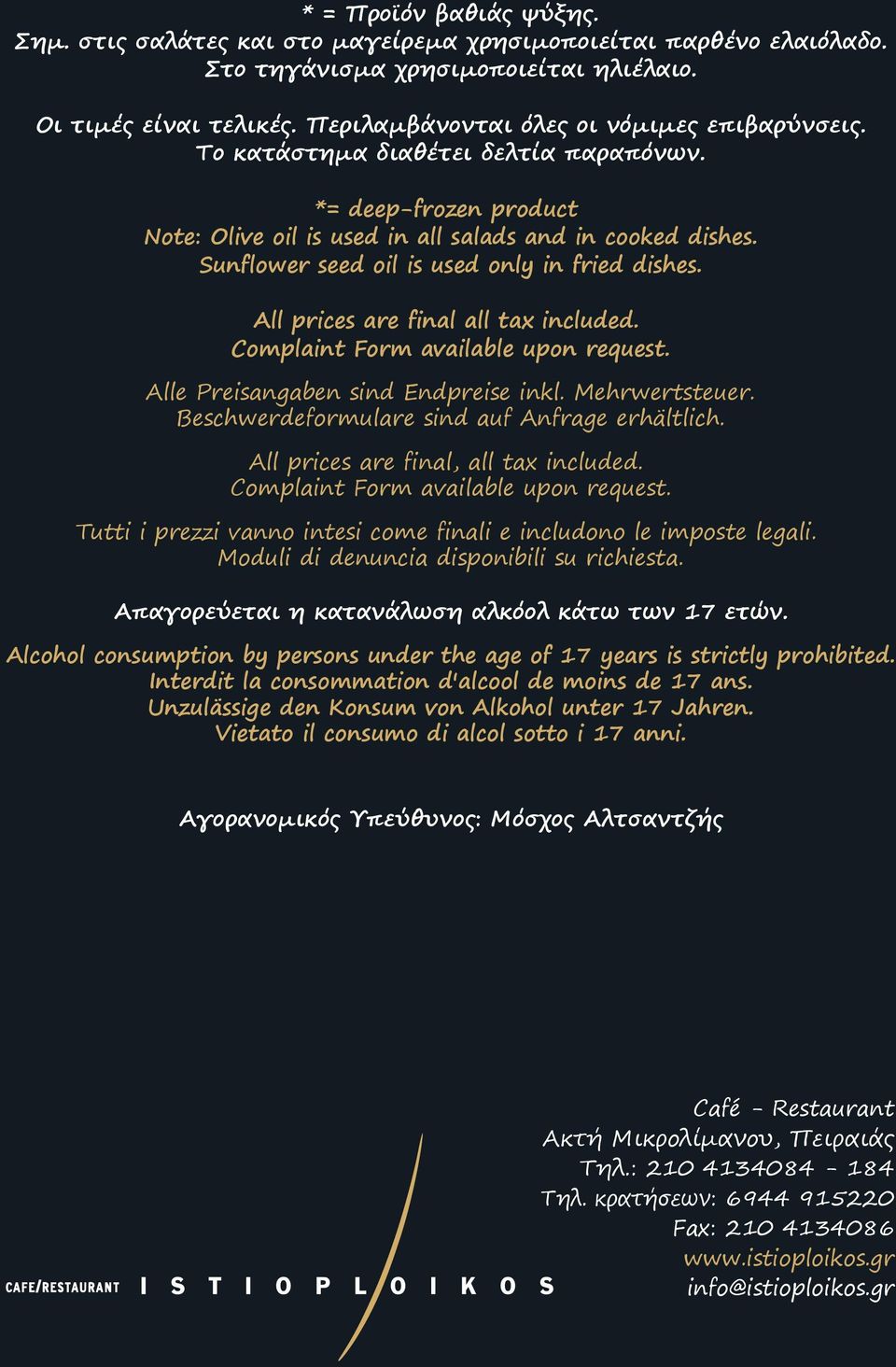 * = Προϊόν βαθιάς ψύξης.
Σημ. στις σαλάτες και στο μαγείρεμα χρησιμοποιείται παρθένο ελαιόλαδο.
Στο τηγάνισμα χρησιμοποιείται ηλιέλαιο.

Οι τιμές είναι τελικές. Περιλαμβάνονται όλες οι νόμιμες επιβαρύνσεις.
Το κατάστημα διαθέτει δελτία παραπόνων.

*= deep-frozen product
Note: Olive oil is used in all salads and in cooked dishes.
Sunflower seed oil is used only in fried dishes.

All prices are final all tax included.
Complaint Form available upon request.

Alle Preisangaben sind Endpreise inkl. Mehrwertsteuer.
Beschwerdeformulare sind auf Anfrage erhältlich.

All prices are final, all tax included.
Complaint Form available upon request.

Tutti i prezzi vanno intesi come finali e includono le imposte legali.
Moduli di denuncia disponibili su richiesta.

Απαγορεύεται η κατανάλωση αλκόολ κάτω των 17 ετών.

Alcohol consumption by persons under the age of 17 years is strictly prohibited.
Interdit la consommation d'alcool de moins de 17 ans.
Unzulässige den Konsum von Alkohol unter 17 Jahren.
Vietato il consumo di alcol sotto i 17 anni.

Αγορανομικός Υπεύθυνος: Μόσχος Αλτσαντζής

Café - Restaurant
Ακτή Μικρολίμανου, Πειραιάς
Τηλ.: 210 4134084 - 184
Τηλ. κρατήσεων: 6944 915220
Fax: 210 4134086
www.istioploikos.gr
info@istioploikos.gr

CAFE/RESTAURANT ISTIOPLOIKOS